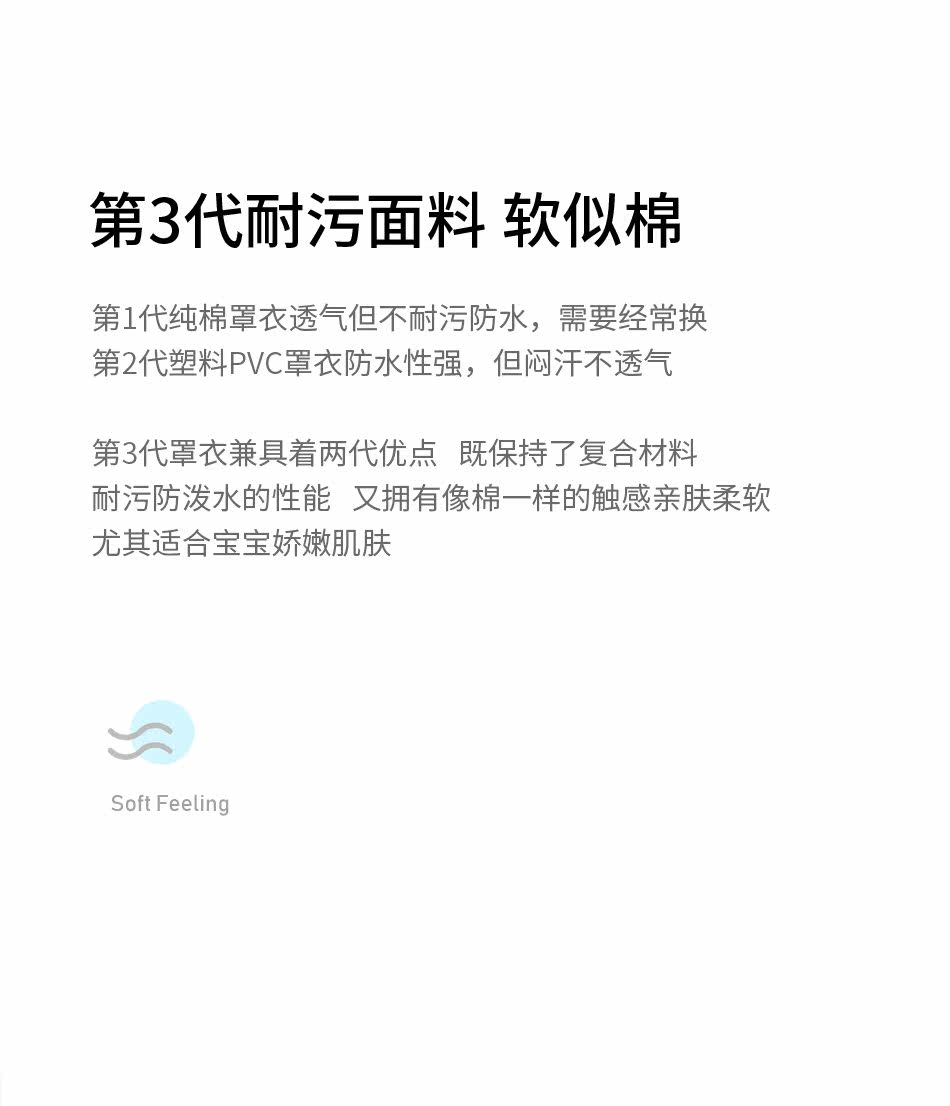 第3代耐污面料 软似棉

第1代纯棉罩衣透气但不耐污防水，需要经常换
第2代塑料PVC罩衣防水性强，但闷汗不透气

第3代罩衣兼具着两代优点 既保持了复合材料
耐污防泼水的性能 又拥有像棉一样的触感亲肤柔软
尤其适合宝宝娇嫩肌肤

Soft Feeling